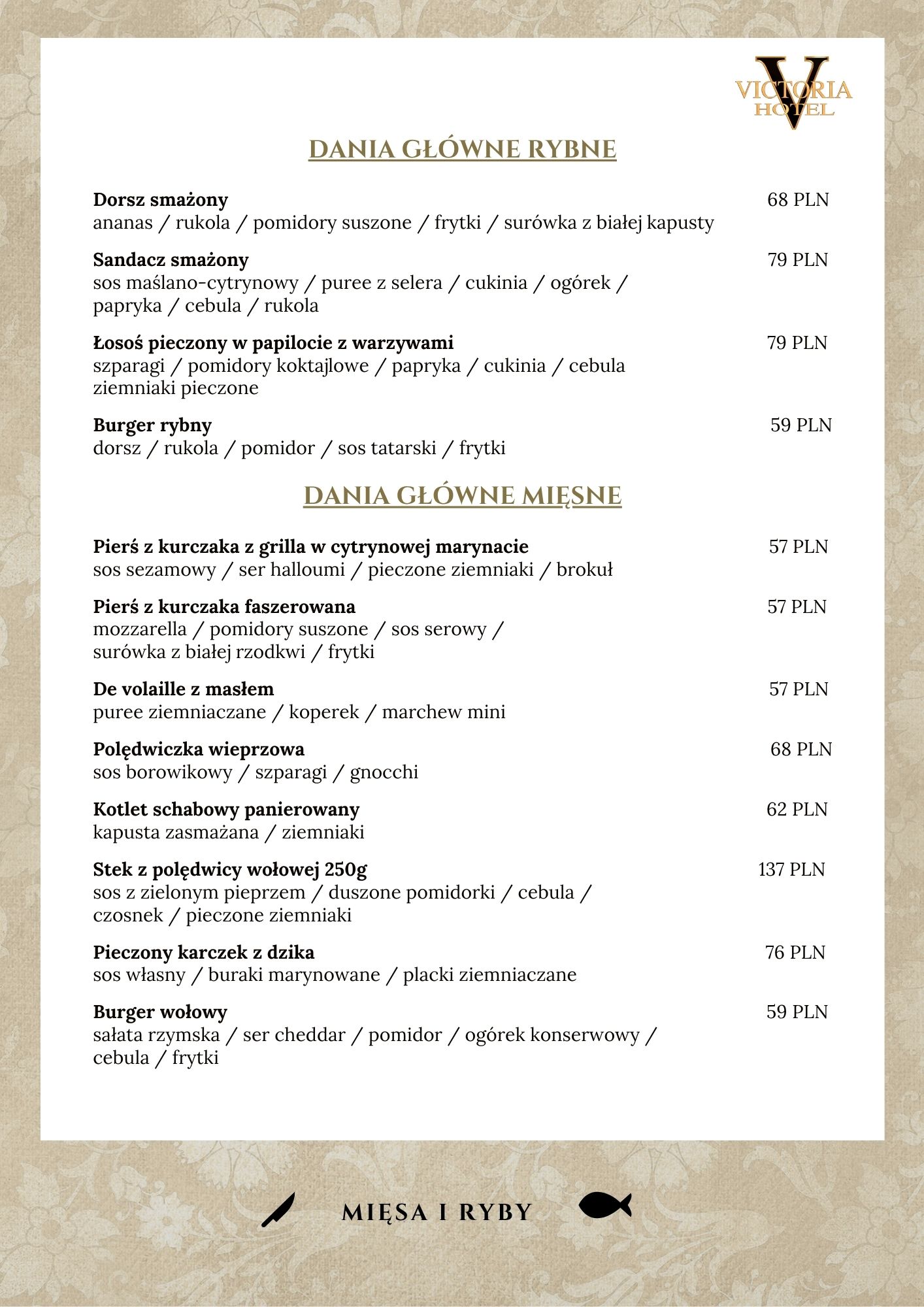 V
VICTORIA
HOTEL

DANIA GŁÓWNE RYBNE

Dorsz smażony 68 PLN
ananas / rukola / pomidory suszone / frytki / surówka z białej kapusty

Sandacz smażony 79 PLN
sos maślano-cytrynowy / puree z selera / cukinia / ogórek / papryka / cebula / rukola

Łosoś pieczony w papilocie z warzywami 79 PLN
szparagi / pomidory koktajlowe / papryka / cukinia / cebula
ziemniaki pieczone

Burger rybny 59 PLN
dorsz / rukola / pomidor / sos tatarski / frytki

DANIA GŁÓWNE MIĘSNE

Pierś z kurczaka z grilla w cytrynowej marynacie 57 PLN
sos sezamowy / ser halloumi / pieczone ziemniaki / brokuł

Pierś z kurczaka faszerowana 57 PLN
mozzarella / pomidory suszone / sos serowy / surówka z białej rzodkwi / frytki

De volaille z masłem 57 PLN
puree ziemniaczane / koperek / marchew mini

Polędwiczka wieprzowa 68 PLN
sos borowikowy / szparagi / gnocchi

Kotlet schabowy panierowany 62 PLN
kapusta zasmażana / ziemniaki

Stek z polędwicy wołowej 250g 137 PLN
sos z zielonym pieprzem / duszone pomidorki / cebula / czosnek / pieczone ziemniaki

Pieczony karczek z dzika 76 PLN
sos własny / buraki marynowane / placki ziemniaczane

Burger wołowy 59 PLN
sałata rzymska / ser cheddar / pomidor / ogórek konserwowy / cebula / frytki

MIĘSA I RYBY